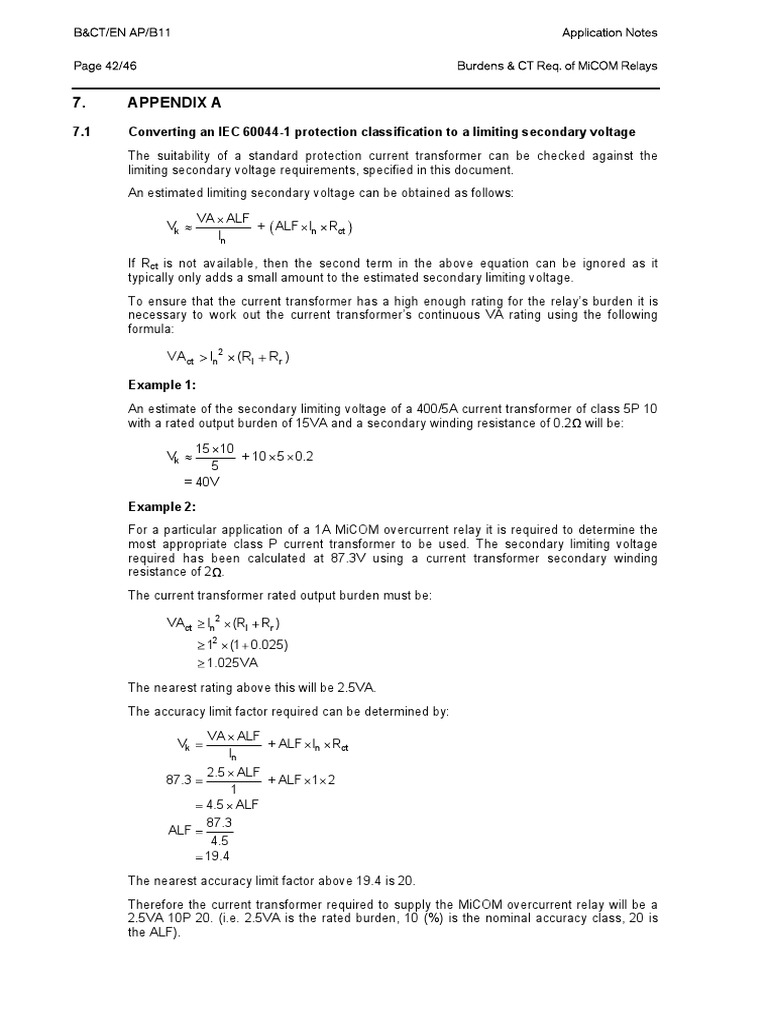 B&CT/EN AP/B11

Application Notes

Page 42/46

Burdens & CT Req. of MiCOM Relays

7. APPENDIX A

7.1 Converting an IEC 60044-1 protection classification to a limiting secondary voltage

The suitability of a standard protection current transformer can be checked against the limiting secondary voltage requirements, specified in this document.

An estimated limiting secondary voltage can be obtained as follows:

$V_k \approx \frac{VA \times ALF}{I_n} + (ALF \times I_n \times R_{ct})$

If $R_{ct}$ is not available, then the second term in the above equation can be ignored as it typically only adds a small amount to the estimated secondary limiting voltage.

To ensure that the current transformer has a high enough rating for the relay's burden it is necessary to work out the current transformer's continuous VA rating using the following formula:

$VA_{ct} > I_n^2 \times (R_l + R_r)$

Example 1:

An estimate of the secondary limiting voltage of a 400/5A current transformer of class 5P 10 with a rated output burden of 15VA and a secondary winding resistance of 0.2Ω will be:

$V_k \approx \frac{15 \times 10}{5} + 10 \times 5 \times 0.2$
$= 40V$

Example 2:

For a particular application of a 1A MiCOM overcurrent relay it is required to determine the most appropriate class P current transformer to be used. The secondary limiting voltage required has been calculated at 87.3V using a current transformer secondary winding resistance of 2Ω.

The current transformer rated output burden must be:

$VA_{ct} \geq I_n^2 \times (R_l + R_r)$
$\geq 1^2 \times (1 + 0.025)$
$\geq 1.025VA$

The nearest rating above this will be 2.5VA.

The accuracy limit factor required can be determined by:

$V_k = \frac{VA \times ALF}{I_n} + ALF \times I_n \times R_{ct}$

$87.3 = \frac{2.5 \times ALF}{1} + ALF \times 1 \times 2$
$= 4.5 \times ALF$

$ALF = \frac{87.3}{4.5}$
$= 19.4$

The nearest accuracy limit factor above 19.4 is 20.

Therefore the current transformer required to supply the MiCOM overcurrent relay will be a 2.5VA 10P 20. (i.e. 2.5VA is the rated burden, 10 (%) is the nominal accuracy class, 20 is the ALF).